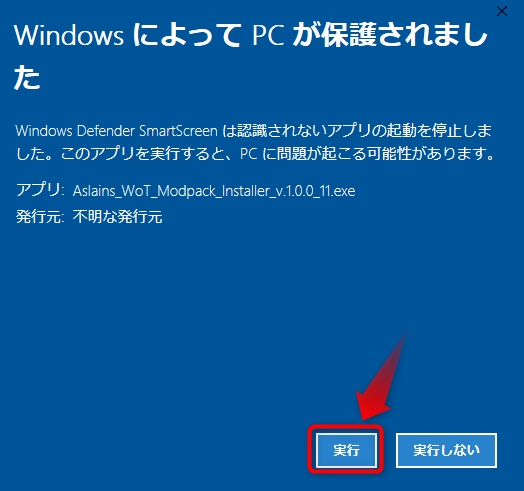 ×

Windows によって PC が保護されました

Windows Defender SmartScreen は認識されないアプリの起動を停止しました。このアプリを実行すると、PC に問題が起こる可能性があります。

アプリ: Aslains_WoT_Modpack_Installer_v.1.0.0_11.exe

発行元: 不明な発行元

実行

実行しない